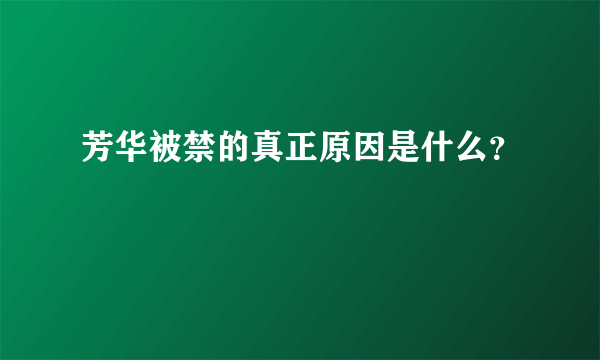 芳华被禁的真正原因是什么?